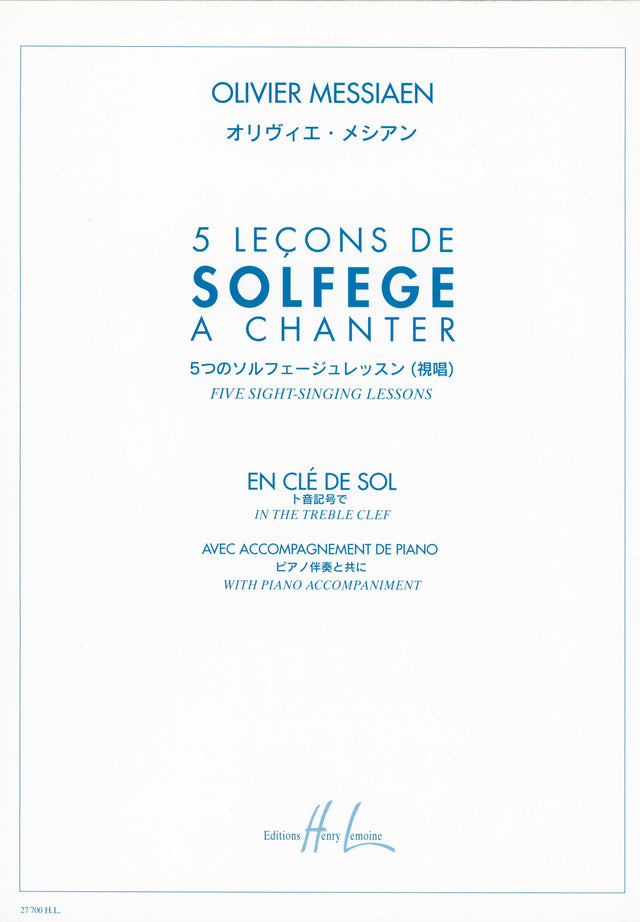 OLIVIER MESSIAEN
オリヴィエ・メシアン

5 LEÇONS DE
SOLFEGE
A CHANTER
5つのソルフェージュレッスン(視唱)
FIVE SIGHT-SINGING LESSONS

EN CLÉ DE SOL
ト音記号で
IN THE TREBLE CLEF

AVEC ACCOMPAGNEMENT DE PIANO
ピアノ伴奏と共に
WITH PIANO ACCOMPANIMENT

Editions Henry Lemoine

27 700 H.L.